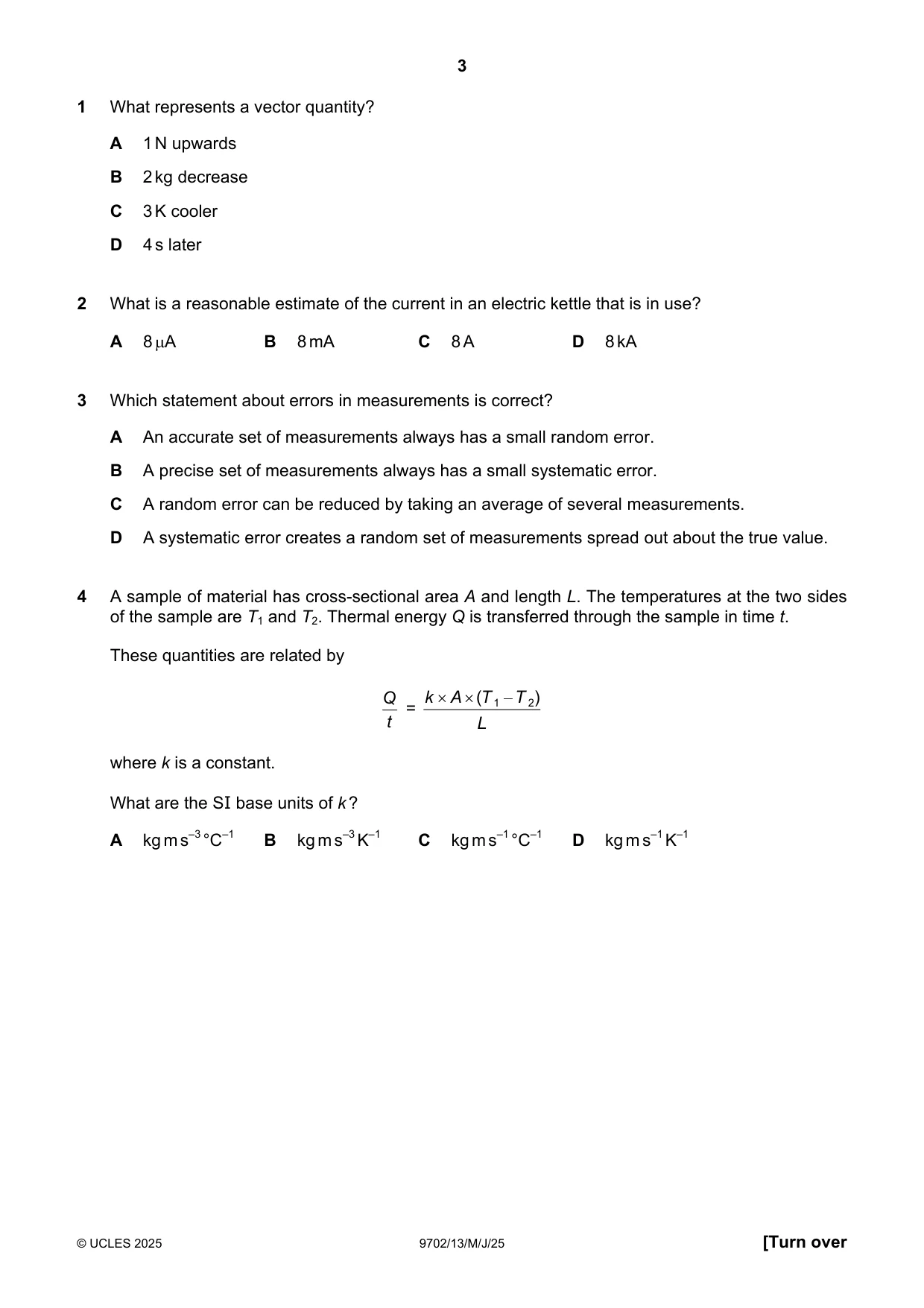 3

1 What represents a vector quantity?

A 1 N upwards

B 2 kg decrease

C 3 K cooler

D 4 s later

2 What is a reasonable estimate of the current in an electric kettle that is in use?

A 8 μA B 8 mA C 8 A D 8 kA

3 Which statement about errors in measurements is correct?

A An accurate set of measurements always has a small random error.

B A precise set of measurements always has a small systematic error.

C A random error can be reduced by taking an average of several measurements.

D A systematic error creates a random set of measurements spread out about the true value.

4 A sample of material has cross-sectional area A and length L. The temperatures at the two sides of the sample are $T_1$ and $T_2$. Thermal energy Q is transferred through the sample in time t.

These quantities are related by

$\frac{Q}{t} = \frac{k \times A \times (T_1 - T_2)}{L}$

where k is a constant.

What are the SI base units of k?

A $kg\,m\,s^{-3}\,°C^{-1}$ B $kg\,m\,s^{-3}\,K^{-1}$ C $kg\,m\,s^{-1}\,°C^{-1}$ D $kg\,m\,s^{-1}\,K^{-1}$

© UCLES 2025 9702/13/M/J/25 [Turn over